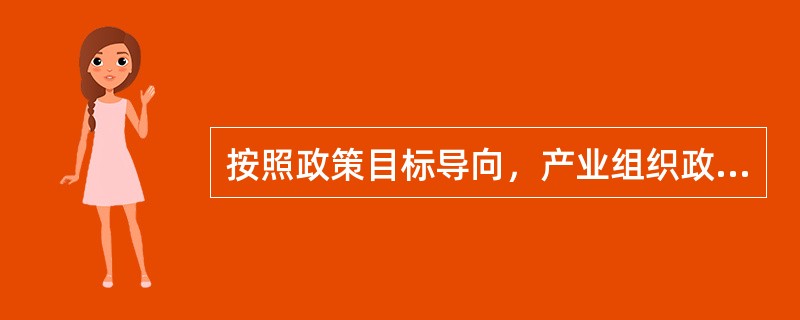 按照政策目标导向，产业组织政...